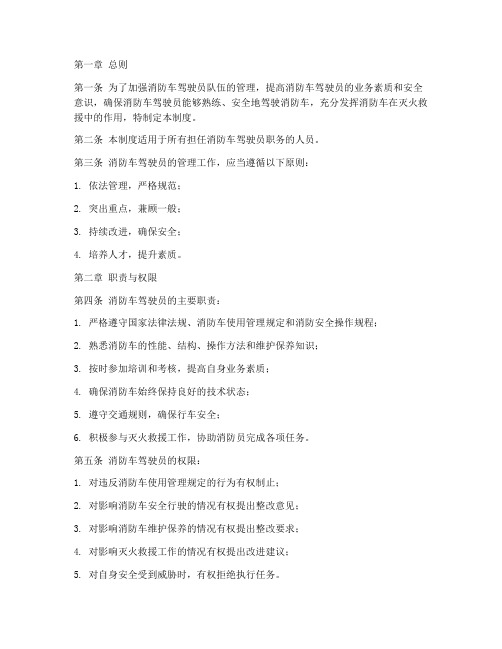 第一章 总则

第一条 为了加强消防车驾驶员队伍的管理，提高消防车驾驶员的业务素质和安全意识，确保消防车驾驶员能够熟练、安全地驾驶消防车，充分发挥消防车在灭火救援中的作用，特制定本制度。

第二条 本制度适用于所有担任消防车驾驶员职务的人员。

第三条 消防车驾驶员的管理工作，应当遵循以下原则：

1. 依法管理，严格规范；

2. 突出重点，兼顾一般；

3. 持续改进，确保安全；

4. 培养人才，提升素质。

第二章 职责与权限

第四条 消防车驾驶员的主要职责：

1. 严格遵守国家法律法规、消防车使用管理规定和消防安全操作规程；

2. 熟悉消防车的性能、结构、操作方法和维护保养知识；

3. 按时参加培训和考核，提高自身业务素质；

4. 确保消防车始终保持良好的技术状态；

5. 遵守交通规则，确保行车安全；

6. 积极参与灭火救援工作，协助消防员完成各项任务。

第五条 消防车驾驶员的权限：

1. 对违反消防车使用管理规定的行为有权制止；

2. 对影响消防车安全行驶的情况有权提出整改意见；

3. 对影响消防车维护保养的情况有权提出整改要求；

4. 对影响灭火救援工作的情况有权提出改进建议；

5. 对自身安全受到威胁时，有权拒绝执行任务。